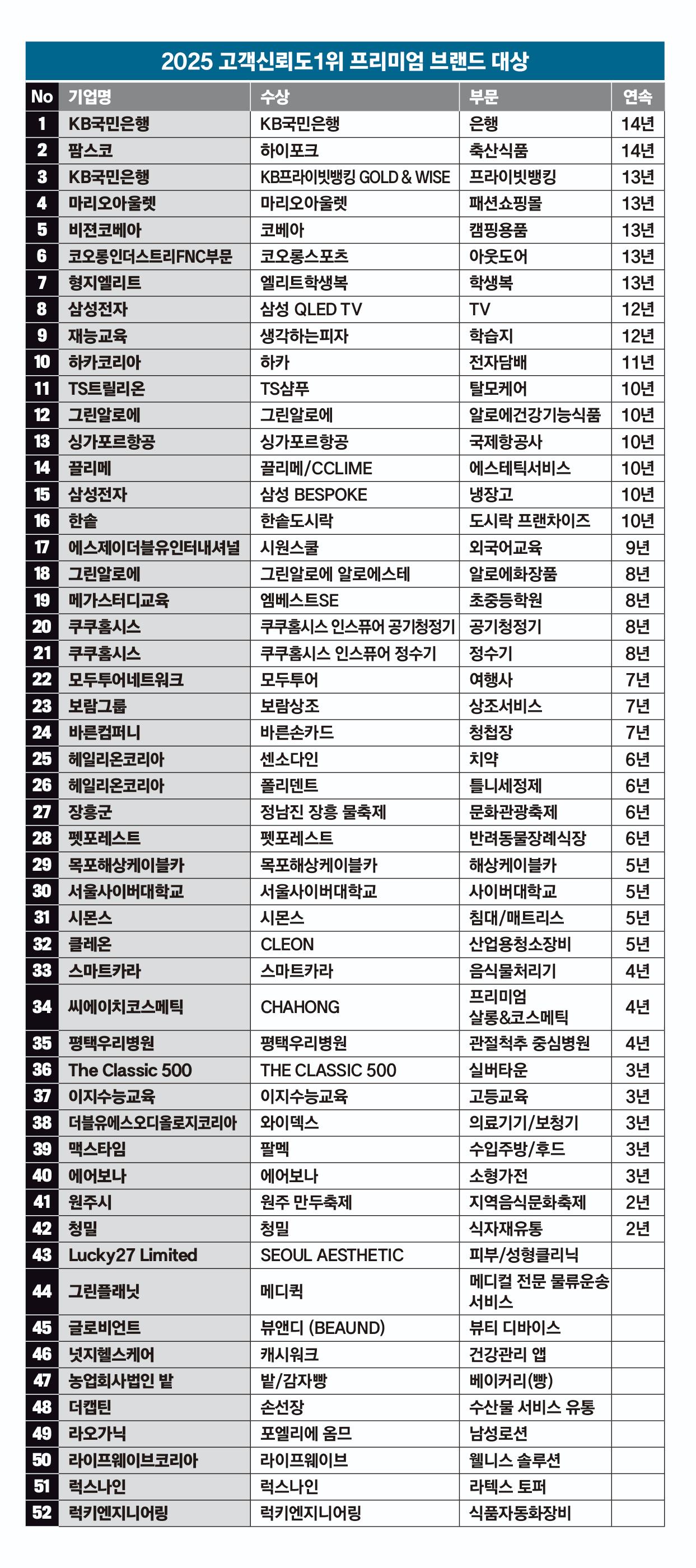 2025 고객신뢰도1위 프리미엄 브랜드 대상

| No | 기업명 | 수상 | 부문 | 연속 |
|---|---|---|---|---|
| 1 | KB국민은행 | KB국민은행 | 은행 | 14년 |
| 2 | 팜스코 | 하이포크 | 축산식품 | 14년 |
| 3 | KB국민은행 | KB프라이빗뱅킹 GOLD & WISE | 프라이빗뱅킹 | 13년 |
| 4 | 마리오아울렛 | 마리오아울렛 | 패션쇼핑몰 | 13년 |
| 5 | 비젼코베아 | 코베아 | 캠핑용품 | 13년 |
| 6 | 코오롱인더스트리FNC부문 | 코오롱스포츠 | 아웃도어 | 13년 |
| 7 | 형지엘리트 | 엘리트학생복 | 학생복 | 13년 |
| 8 | 삼성전자 | 삼성 QLED TV | TV | 12년 |
| 9 | 재능교육 | 생각하는피자 | 학습지 | 12년 |
| 10 | 하카코리아 | 하카 | 전자담배 | 11년 |
| 11 | TS트릴리온 | TS샴푸 | 탈모케어 | 10년 |
| 12 | 그린알로에 | 그린알로에 | 알로에건강기능식품 | 10년 |
| 13 | 싱가포르항공 | 싱가포르항공 | 국제항공사 | 10년 |
| 14 | 끌리메 | 끌리메/CCLIME | 에스테틱서비스 | 10년 |
| 15 | 삼성전자 | 삼성 BESPOKE | 냉장고 | 10년 |
| 16 | 한솥 | 한솥도시락 | 도시락 프랜차이즈 | 10년 |
| 17 | 에스제이더블유인터내셔널 | 시원스쿨 | 외국어교육 | 9년 |
| 18 | 그린알로에 | 그린알로에 알로에스테 | 알로에화장품 | 8년 |
| 19 | 메가스터디교육 | 엠베스트SE | 초중등학원 | 8년 |
| 20 | 쿠쿠홈시스 | 쿠쿠홈시스 인스퓨어 공기청정기 | 공기청정기 | 8년 |
| 21 | 쿠쿠홈시스 | 쿠쿠홈시스 인스퓨어 정수기 | 정수기 | 8년 |
| 22 | 모두투어네트워크 | 모두투어 | 여행사 | 7년 |
| 23 | 보람그룹 | 보람상조 | 상조서비스 | 7년 |
| 24 | 바른컴퍼니 | 바른손카드 | 청첩장 | 7년 |
| 25 | 헤일리온코리아 | 센소다인 | 치약 | 6년 |
| 26 | 헤일리온코리아 | 폴리덴트 | 틀니세정제 | 6년 |
| 27 | 장흥군 | 정남진 장흥 물축제 | 문화관광축제 | 6년 |
| 28 | 펫포레스트 | 펫포레스트 | 반려동물장례식장 | 6년 |
| 29 | 목포해상케이블카 | 목포해상케이블카 | 해상케이블카 | 5년 |
| 30 | 서울사이버대학교 | 서울사이버대학교 | 사이버대학교 | 5년 |
| 31 | 시몬스 | 시몬스 | 침대/매트리스 | 5년 |
| 32 | 클레온 | CLEON | 산업용청소장비 | 5년 |
| 33 | 스마트카라 | 스마트카라 | 음식물처리기 | 4년 |
| 34 | 씨에이치코스메틱 | CHAHONG | 프리미엄 살롱&코스메틱 | 4년 |
| 35 | 평택우리병원 | 평택우리병원 | 관절척추 중심병원 | 4년 |
| 36 | The Classic 500 | THE CLASSIC 500 | 실버타운 | 3년 |
| 37 | 이지수능교육 | 이지수능교육 | 고등교육 | 3년 |
| 38 | 더블유에스오디올로지코리아 | 와이덱스 | 의료기기/보청기 | 3년 |
| 39 | 맥스타임 | 팔멕 | 수입주방/후드 | 3년 |
| 40 | 에어보나 | 에어보나 | 소형가전 | 3년 |
| 41 | 원주시 | 원주 만두축제 | 지역음식문화축제 | 2년 |
| 42 | 청밀 | 청밀 | 식자재유통 | 2년 |
| 43 | Lucky27 Limited | SEOUL AESTHETIC | 피부/성형클리닉 | |
| 44 | 그린플래닛 | 메디퀵 | 메디컬 전문 물류운송 서비스 | |
| 45 | 글로비언트 | 뷰앤디 (BEAUND) | 뷰티 디바이스 | |
| 46 | 넛지헬스케어 | 캐시워크 | 건강관리 앱 | |
| 47 | 농업회사법인 밭 | 밭/감자빵 | 베이커리(빵) | |
| 48 | 더캡틴 | 손선장 | 수산물 서비스 유통 | |
| 49 | 라오가닉 | 포엘리에 옴므 | 남성로션 | |
| 50 | 라이프웨이브코리아 | 라이프웨이브 | 웰니스 솔루션 | |
| 51 | 럭스나인 | 럭스나인 | 라텍스 토퍼 | |
| 52 | 럭키엔지니어링 | 럭키엔지니어링 | 식품자동화장비 | |